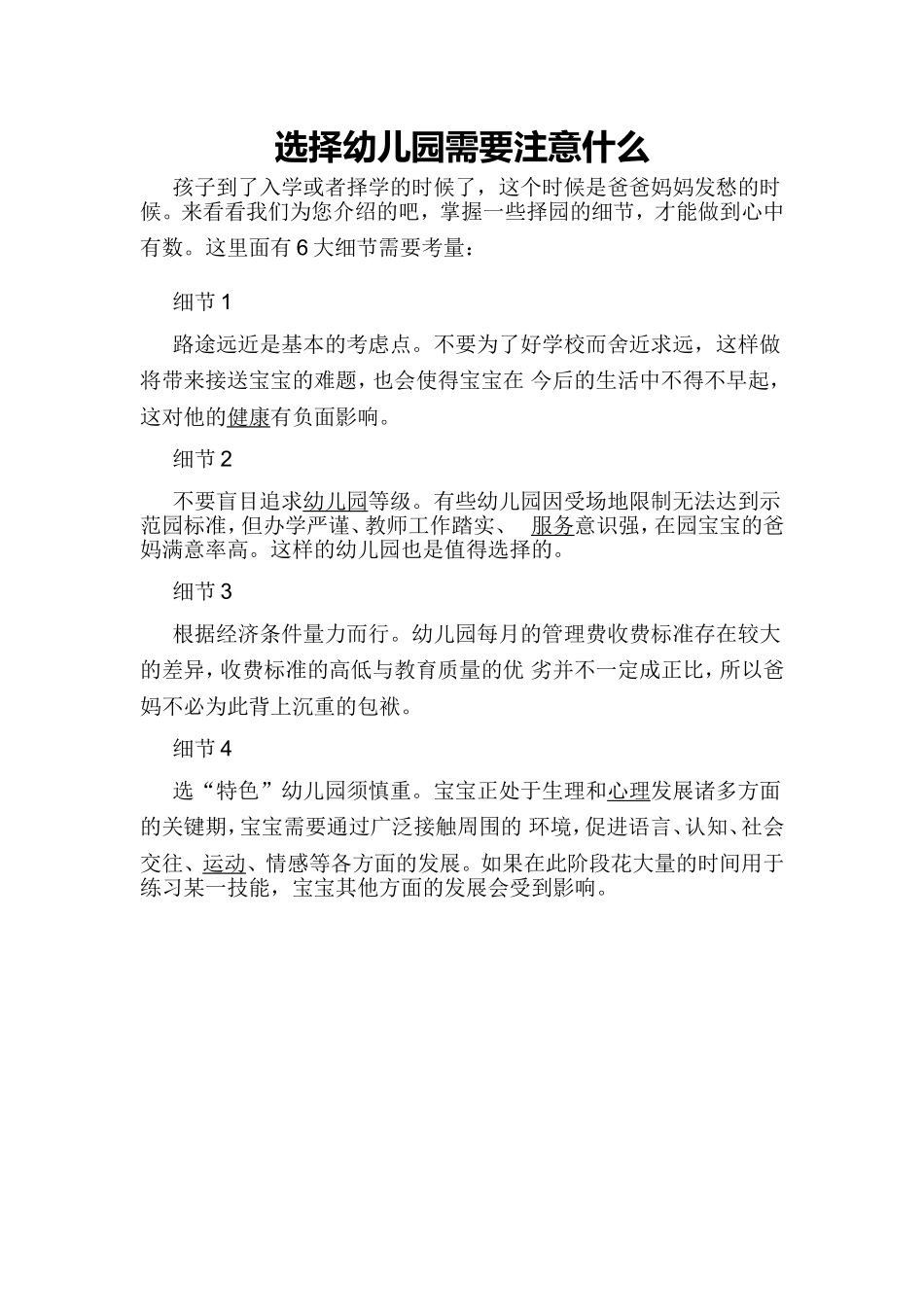 选择幼儿园需要注意什么

孩子到了入学或者择学的时候了，这个时候是爸爸妈妈发愁的时候。来看看我们为您介绍的吧，掌握一些择园的细节，才能做到心中有数。这里面有 6 大细节需要考量：

细节 1

路途远近是基本的考虑点。不要为了好学校而舍近求远，这样做将带来接送宝宝的难题，也会使得宝宝在 今后的生活中不得不早起，这对他的健康有负面影响。

细节 2

不要盲目追求幼儿园等级。有些幼儿园因受场地限制无法达到示范园标准，但办学严谨、教师工作踏实、 服务意识强，在园宝宝的爸妈满意率高。这样的幼儿园也是值得选择的。

细节 3

根据经济条件量力而行。幼儿园每月的管理费收费标准存在较大的差异，收费标准的高低与教育质量的优 劣并不一定成正比，所以爸妈不必为此背上沉重的包袱。

细节 4

选“特色”幼儿园须慎重。宝宝正处于生理和心理发展诸多方面的关键期，宝宝需要通过广泛接触周围的 环境，促进语言、认知、社会交往、运动、情感等各方面的发展。如果在此阶段花大量的时间用于练习某一技能，宝宝其他方面的发展会受到影响。